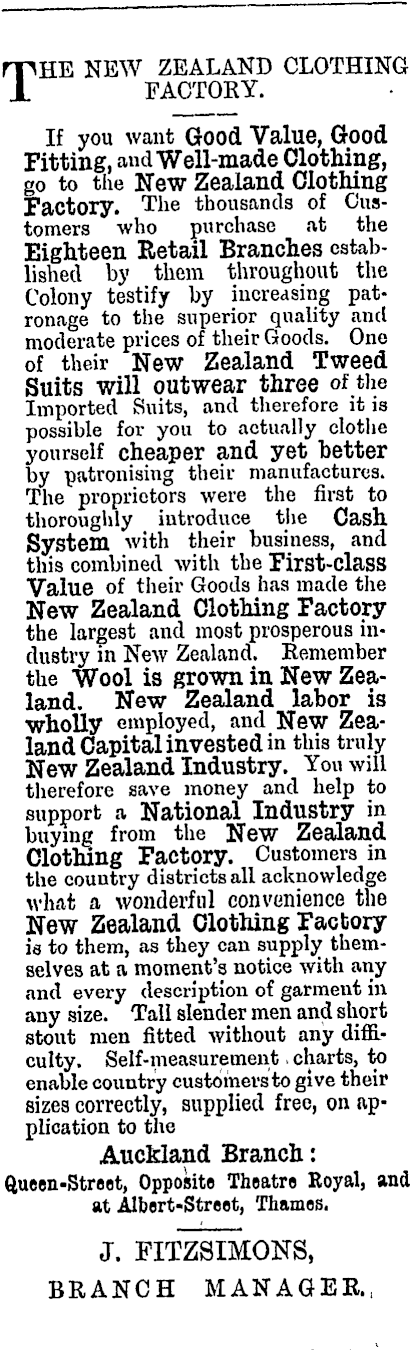 THE NEW ZEALAND CLOTHING FACTORY.

If you want Good Value, Good Fitting, and Well-made Clothing, go to the New Zealand Clothing Factory. The thousands of Customers who purchase at the Eighteen Retail Branches established by them throughout the Colony testify by increasing patronage to the superior quality and moderate prices of their Goods. One of their New Zealand Tweed Suits will outwear three of the Imported Suits, and therefore it is possible for you to actually clothe yourself cheaper and yet better by patronising their manufactures. The proprietors were the first to thoroughly introduce the Cash System with their business, and this combined with the First-class Value of their Goods has made the New Zealand Clothing Factory the largest and most prosperous industry in New Zealand. Remember the Wool is grown in New Zealand. New Zealand labor is wholly employed, and New Zealand Capital invested in this truly New Zealand Industry. You will therefore save money and help to support a National Industry in buying from the New Zealand Clothing Factory. Customers in the country districts all acknowledge what a wonderful convenience the New Zealand Clothing Factory is to them, as they can supply themselves at a moment's notice with any and every description of garment in any size. Tall slender men and short stout men fitted without any difficulty. Self-measurement charts, to enable country customers to give their sizes correctly, supplied free, on application to the

Auckland Branch:
Queen-Street, Opposite Theatre Royal, and at Albert-Street, Thames.

J. FITZSIMONS,
BRANCH MANAGER.